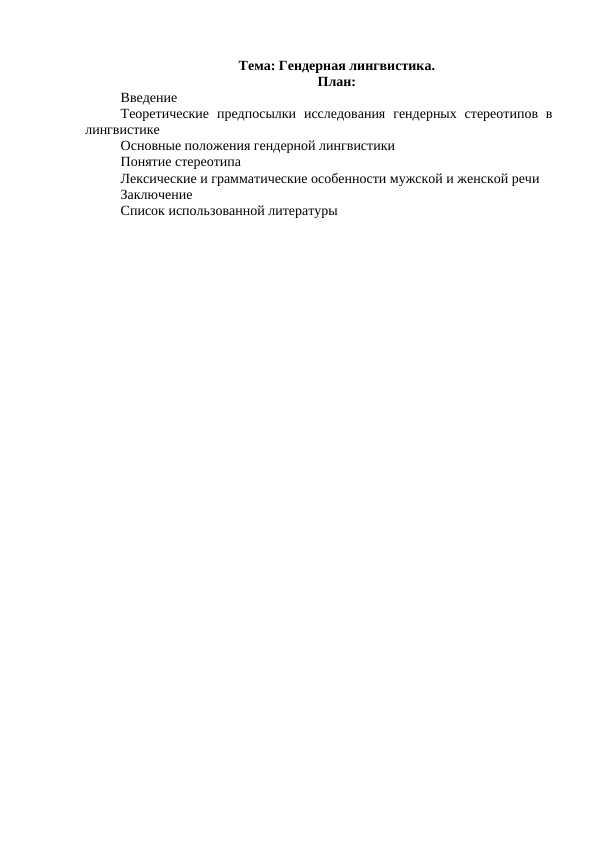 Тема: Гендерная лингвистика.
План:

Введение

Теоретические предпосылки исследования гендерных стереотипов в лингвистике

Основные положения гендерной лингвистики

Понятие стереотипа

Лексические и грамматические особенности мужской и женской речи

Заключение

Список использованной литературы